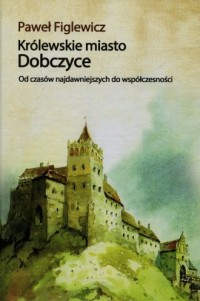 Paweł Figlewicz
Królewskie miasto
Dobczyce
Od czasów najdawniejszych do współczesności